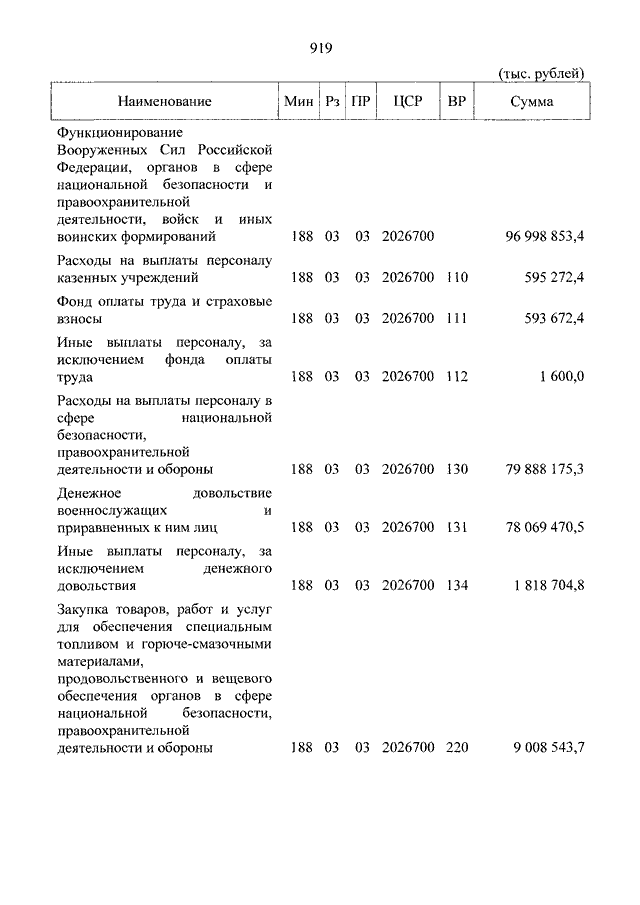 919

(тыс. рублей)

| Наименование | Мин | Рз | ПР | ЦСР | ВР | Сумма |
|---|---|---|---|---|---|---|
| Функционирование Вооруженных Сил Российской Федерации, органов в сфере национальной безопасности и правоохранительной деятельности, войск и иных воинских формирований | 188 | 03 | 03 | 2026700 | | 96 998 853,4 |
| Расходы на выплаты персоналу казенных учреждений | 188 | 03 | 03 | 2026700 | 110 | 595 272,4 |
| Фонд оплаты труда и страховые взносы | 188 | 03 | 03 | 2026700 | 111 | 593 672,4 |
| Иные выплаты персоналу, за исключением фонда оплаты труда | 188 | 03 | 03 | 2026700 | 112 | 1 600,0 |
| Расходы на выплаты персоналу в сфере национальной безопасности, правоохранительной деятельности и обороны | 188 | 03 | 03 | 2026700 | 130 | 79 888 175,3 |
| Денежное довольствие военнослужащих и приравненных к ним лиц | 188 | 03 | 03 | 2026700 | 131 | 78 069 470,5 |
| Иные выплаты персоналу, за исключением денежного довольствия | 188 | 03 | 03 | 2026700 | 134 | 1 818 704,8 |
| Закупка товаров, работ и услуг для обеспечения специальным топливом и горюче-смазочными материалами, продовольственного и вещевого обеспечения органов в сфере национальной безопасности, правоохранительной деятельности и обороны | 188 | 03 | 03 | 2026700 | 220 | 9 008 543,7 |